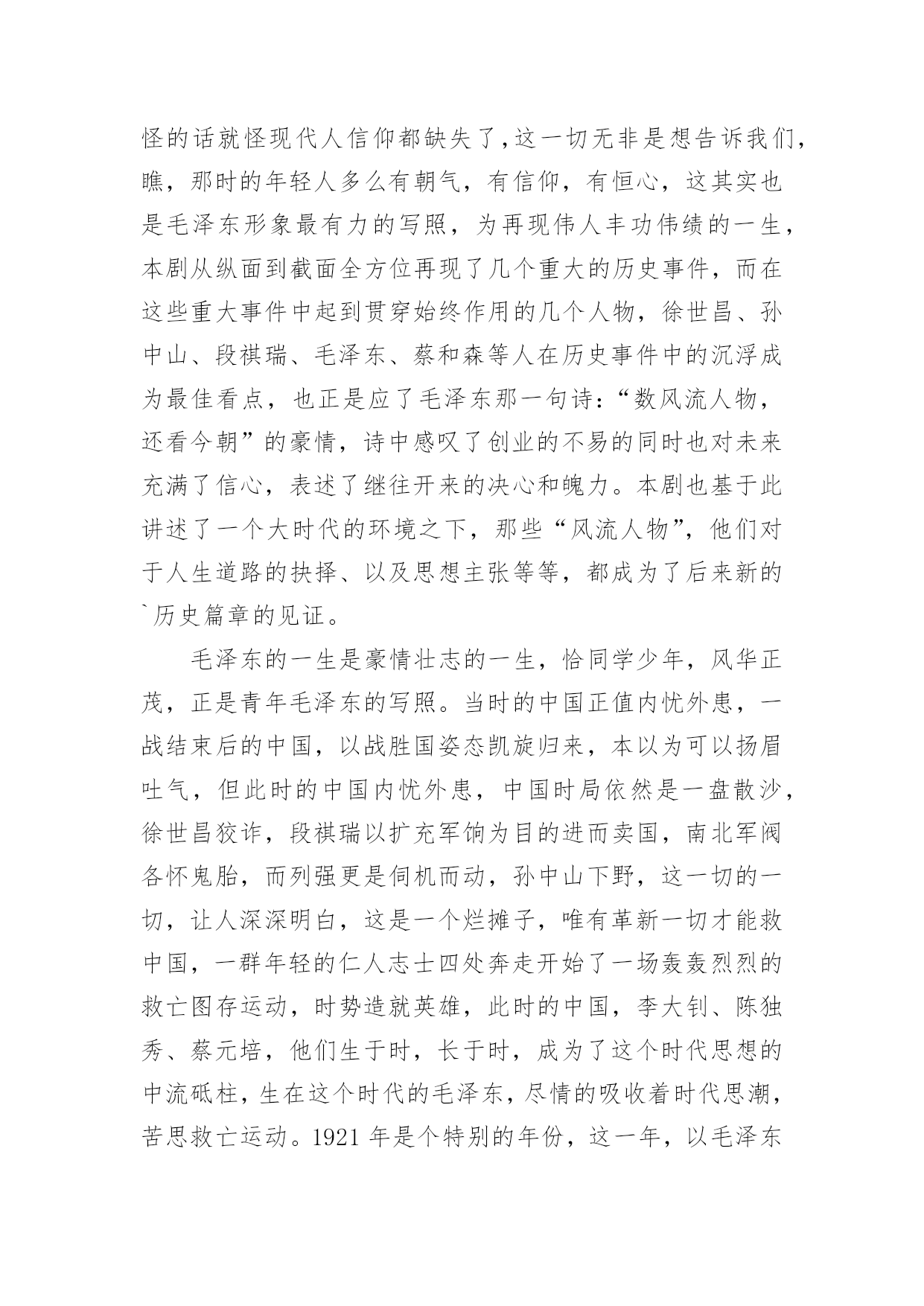 怪的话就怪现代人信仰都缺失了,这一切无非是想告诉我们,瞧，那时的年轻人多么有朝气，有信仰，有恒心，这其实也是毛泽东形象最有力的写照，为再现伟人丰功伟绩的一生，本剧从纵面到截面全方位再现了几个重大的历史事件，而在这些重大事件中起到贯穿始终作用的几个人物，徐世昌、孙中山、段祺瑞、毛泽东、蔡和森等人在历史事件中的沉浮成为最佳看点，也正是应了毛泽东那一句诗:“数风流人物，还看今朝”的豪情，诗中感叹了创业的不易的同时也对未来充满了信心，表述了继往开来的决心和魄力。本剧也基于此讲述了一个大时代的环境之下，那些“风流人物”，他们对于人生道路的抉择、以及思想主张等等，都成为了后来新的`历史篇章的见证。

毛泽东的一生是豪情壮志的一生，恰同学少年，风华正茂，正是青年毛泽东的写照。当时的中国正值内忧外患，一战结束后的中国，以战胜国姿态凯旋归来，本以为可以扬眉吐气，但此时的中国内忧外患，中国时局依然是一盘散沙，徐世昌狡诈，段祺瑞以扩充军饷为目的进而卖国，南北军阀各怀鬼胎，而列强更是伺机而动，孙中山下野，这一切的一切，让人深深明白，这是一个烂摊子，唯有革新一切才能救中国，一群年轻的仁人志士四处奔走开始了一场轰轰烈烈的救亡图存运动，时势造就英雄，此时的中国，李大钊、陈独秀、蔡元培，他们生于时，长于时，成为了这个时代思想的中流砥柱，生在这个时代的毛泽东，尽情的吸收着时代思潮，苦思救亡运动。1921 年是个特别的年份，这一年，以毛泽东